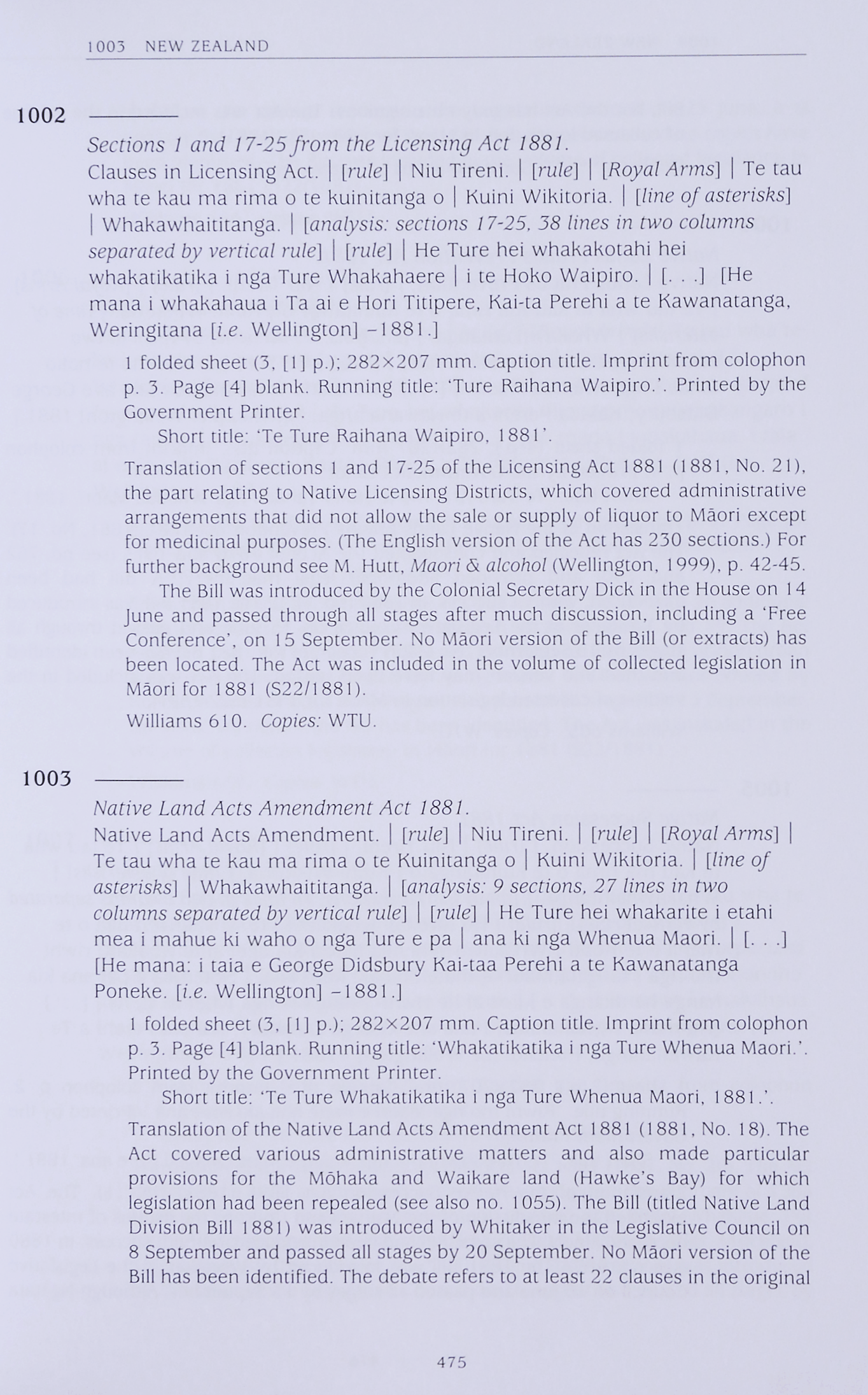 1003 NEW ZEALAND

1002 ————

Sections 1 and 17-25 from the Licensing Act 1881.
Clauses in Licensing Act. | [rule] | Niu Tireni. | [rule] | [Royal Arms] | Te tau wha te kau ma rima o te kuinitanga o | Kuini Wikitoria. | [line of asterisks] | Whakawhaititanga. | [analysis: sections 17-25, 38 lines in two columns separated by vertical rule] | [rule] | He Ture hei whakakotahi hei whakatikatika i nga Ture Whakahaere | i te Hoko Waipiro. | [. . .] [He mana i whakahaua i Ta ai e Hori Titipere, Kai-ta Perehi a te Kawanatanga, Weringitana [i.e. Wellington] –1881.]

1 folded sheet (3, [1] p.); 282×207 mm. Caption title. Imprint from colophon p. 3. Page [4] blank. Running title: 'Ture Raihana Waipiro.'. Printed by the Government Printer.
Short title: 'Te Ture Raihana Waipiro, 1881'.

Translation of sections 1 and 17-25 of the Licensing Act 1881 (1881, No. 21), the part relating to Native Licensing Districts, which covered administrative arrangements that did not allow the sale or supply of liquor to Māori except for medicinal purposes. (The English version of the Act has 230 sections.) For further background see M. Hutt, Maori & alcohol (Wellington, 1999), p. 42-45.
The Bill was introduced by the Colonial Secretary Dick in the House on 14 June and passed through all stages after much discussion, including a 'Free Conference', on 15 September. No Māori version of the Bill (or extracts) has been located. The Act was included in the volume of collected legislation in Māori for 1881 (S22/1881).

Williams 610. Copies: WTU.

1003 ————

Native Land Acts Amendment Act 1881.
Native Land Acts Amendment. | [rule] | Niu Tireni. | [rule] | [Royal Arms] | Te tau wha te kau ma rima o te Kuinitanga o | Kuini Wikitoria. | [line of asterisks] | Whakawhaititanga. | [analysis: 9 sections, 27 lines in two columns separated by vertical rule] | [rule] | He Ture hei whakarite i etahi mea i mahue ki waho o nga Ture e pa | ana ki nga Whenua Maori. | [. . .] [He mana: i taia e George Didsbury Kai-taa Perehi a te Kawanatanga Poneke. [i.e. Wellington] –1881.]

1 folded sheet (3, [1] p.); 282×207 mm. Caption title. Imprint from colophon p. 3. Page [4] blank. Running title: 'Whakatikatika i nga Ture Whenua Maori.'. Printed by the Government Printer.
Short title: 'Te Ture Whakatikatika i nga Ture Whenua Maori, 1881.'.

Translation of the Native Land Acts Amendment Act 1881 (1881, No. 18). The Act covered various administrative matters and also made particular provisions for the Mōhaka and Waikare land (Hawke's Bay) for which legislation had been repealed (see also no. 1055). The Bill (titled Native Land Division Bill 1881) was introduced by Whitaker in the Legislative Council on 8 September and passed all stages by 20 September. No Māori version of the Bill has been identified. The debate refers to at least 22 clauses in the original

475